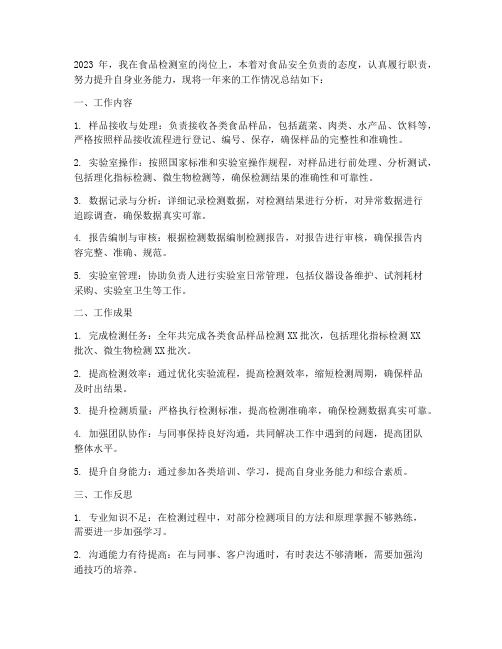 2023 年，我在食品检测室的岗位上，本着对食品安全负责的态度，认真履行职责，努力提升自身业务能力，现将一年来的工作情况总结如下：

一、工作内容

1. 样品接收与处理：负责接收各类食品样品，包括蔬菜、肉类、水产品、饮料等，严格按照样品接收流程进行登记、编号、保存，确保样品的完整性和准确性。

2. 实验室操作：按照国家标准和实验室操作规程，对样品进行前处理、分析测试，包括理化指标检测、微生物检测等，确保检测结果的准确性和可靠性。

3. 数据记录与分析：详细记录检测数据，对检测结果进行分析，对异常数据进行追踪调查，确保数据真实可靠。

4. 报告编制与审核：根据检测数据编制检测报告，对报告进行审核，确保报告内容完整、准确、规范。

5. 实验室管理：协助负责人进行实验室日常管理，包括仪器设备维护、试剂耗材采购、实验室卫生等工作。

二、工作成果

1. 完成检测任务：全年共完成各类食品样品检测 XX 批次，包括理化指标检测 XX 批次、微生物检测 XX 批次。

2. 提高检测效率：通过优化实验流程，提高检测效率，缩短检测周期，确保样品及时出结果。

3. 提升检测质量：严格执行检测标准，提高检测准确率，确保检测数据真实可靠。

4. 加强团队协作：与同事保持良好沟通，共同解决工作中遇到的问题，提高团队整体水平。

5. 提升自身能力：通过参加各类培训、学习，提高自身业务能力和综合素质。

三、工作反思

1. 专业知识不足：在检测过程中，对部分检测项目的方法和原理掌握不够熟练，需要进一步加强学习。

2. 沟通能力有待提高：在与同事、客户沟通时，有时表达不够清晰，需要加强沟通技巧的培养。